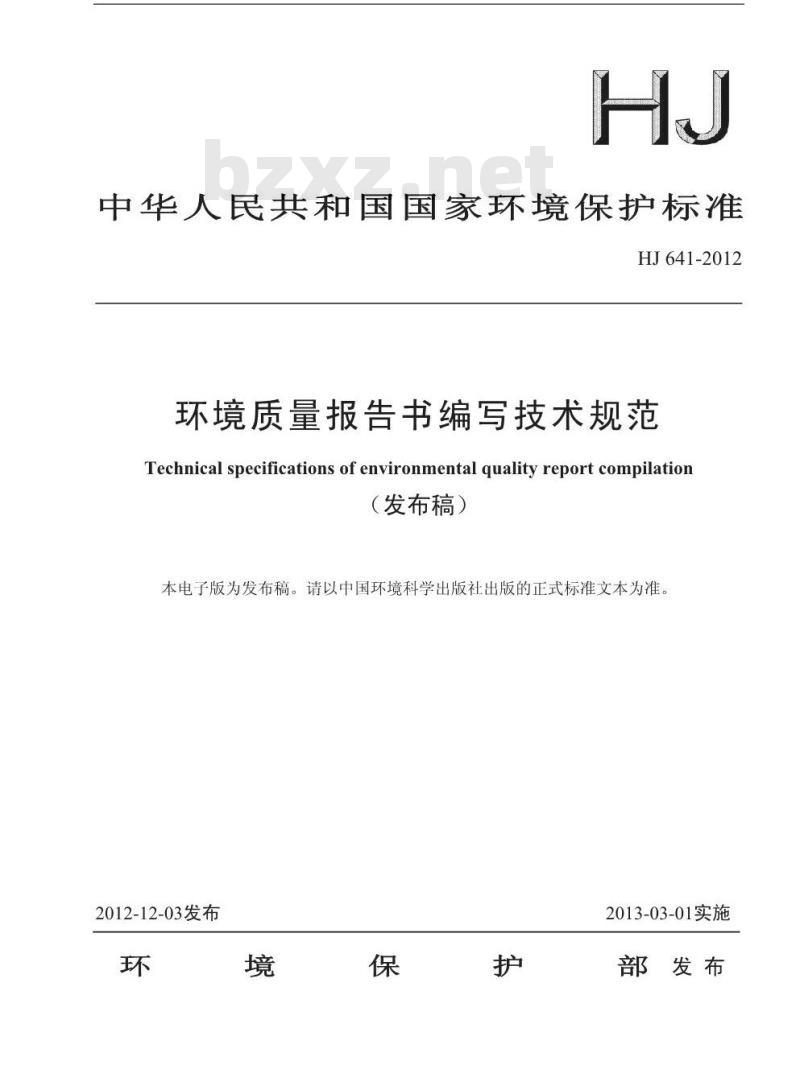 HJ

bzxz.net

中华人民共和国国家环境保护标准

HJ 641-2012

环境质量报告书编写技术规范

Technical specifications of environmental quality report compilation

（发布稿）

本电子版为发布稿。请以中国环境科学出版社出版的正式标准文本为准。

2012-12-03发布

2013-03-01实施

环 境 保 护 部 发布